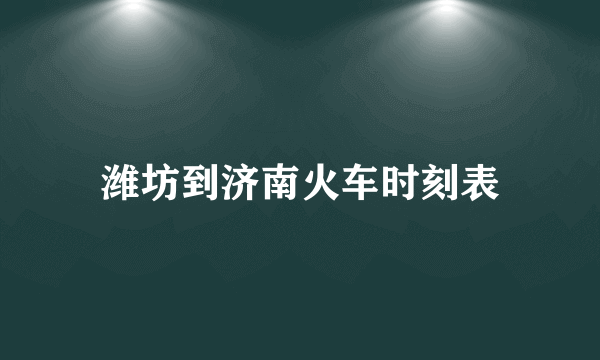 潍坊到济南火车时刻表